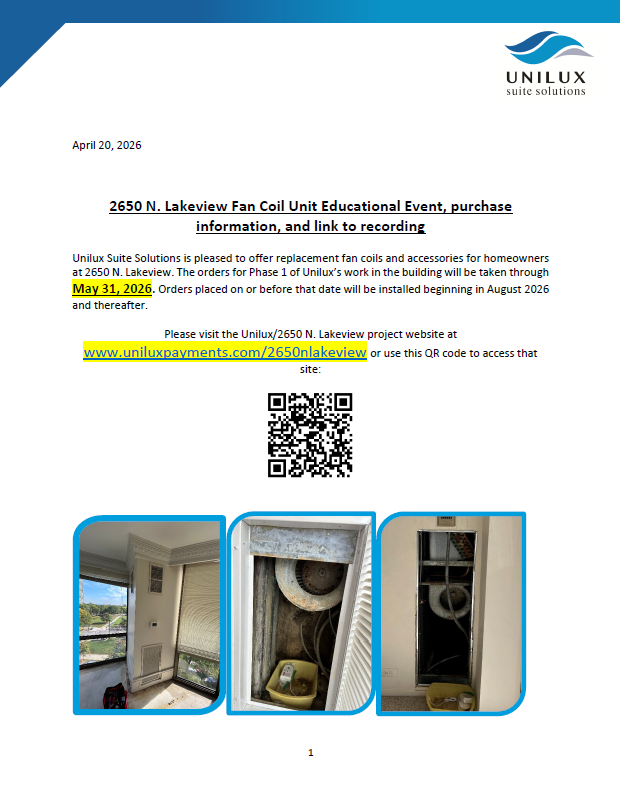 UNILUX
suite solutions

April 20, 2026

2650 N. Lakeview Fan Coil Unit Educational Event, purchase information, and link to recording

Unilux Suite Solutions is pleased to offer replacement fan coils and accessories for homeowners at 2650 N. Lakeview. The orders for Phase 1 of Unilux's work in the building will be taken through May 31, 2026. Orders placed on or before that date will be installed beginning in August 2026 and thereafter.

Please visit the Unilux/2650 N. Lakeview project website at www.uniluxpayments.com/2650nlakeview or use this QR code to access that site:

1